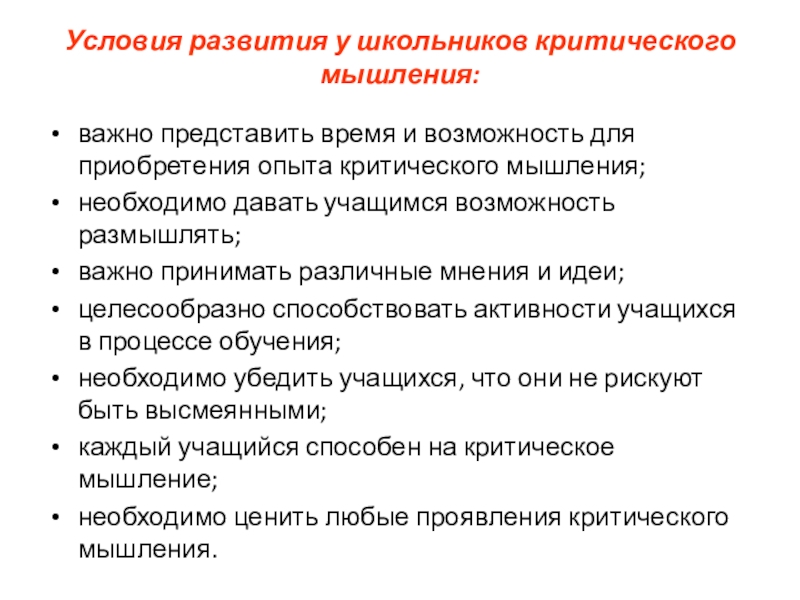 Условия развития у школьников критического мышления:

• важно представить время и возможность для приобретения опыта критического мышления;
• необходимо давать учащимся возможность размышлять;
• важно принимать различные мнения и идеи;
• целесообразно способствовать активности учащихся в процессе обучения;
• необходимо убедить учащихся, что они не рискуют быть высмеянными;
• каждый учащийся способен на критическое мышление;
• необходимо ценить любые проявления критического мышления.